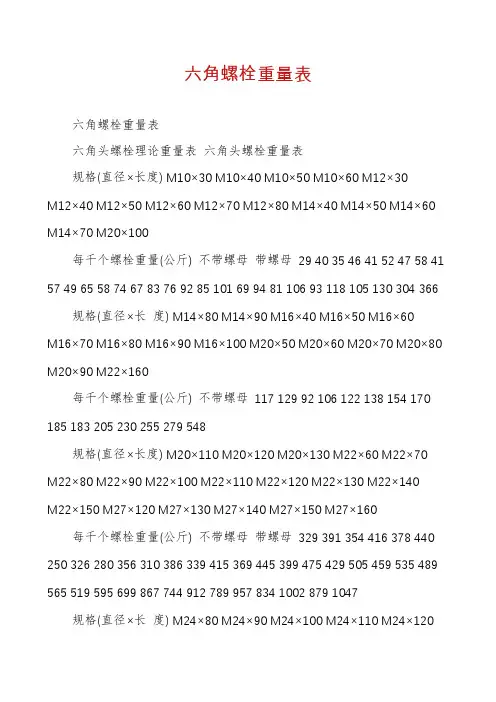 六角螺栓重量表

六角螺栓重量表

六角头螺栓理论重量表 六角头螺栓重量表

规格(直径×长度) M10×30 M10×40 M10×50 M10×60 M12×30 M12×40 M12×50 M12×60 M12×70 M12×80 M14×40 M14×50 M14×60 M14×70 M20×100

每千个螺栓重量(公斤) 不带螺母 带螺母 29 40 35 46 41 52 47 58 41 57 49 65 58 74 67 83 76 92 85 101 69 94 81 106 93 118 105 130 304 366

规格(直径×长 度) M14×80 M14×90 M16×40 M16×50 M16×60 M16×70 M16×80 M16×90 M16×100 M20×50 M20×60 M20×70 M20×80 M20×90 M22×160

每千个螺栓重量(公斤) 不带螺母 117 129 92 106 122 138 154 170 185 183 205 230 255 279 548

规格(直径×长度) M20×110 M20×120 M20×130 M22×60 M22×70 M22×80 M22×90 M22×100 M22×110 M22×120 M22×130 M22×140 M22×150 M27×120 M27×130 M27×140 M27×150 M27×160

每千个螺栓重量(公斤) 不带螺母 带螺母 329 391 354 416 378 440 250 326 280 356 310 386 339 415 369 445 399 475 429 505 459 535 489 565 519 595 699 867 744 912 789 957 834 1002 879 1047

规格(直径×长 度) M24×80 M24×90 M24×100 M24×110 M24×120